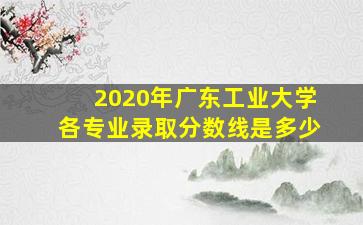 2020年广东工业大学
各专业录取分数线是多少